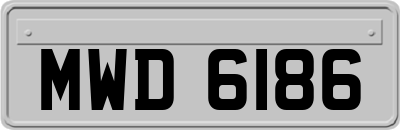 MWD 6186